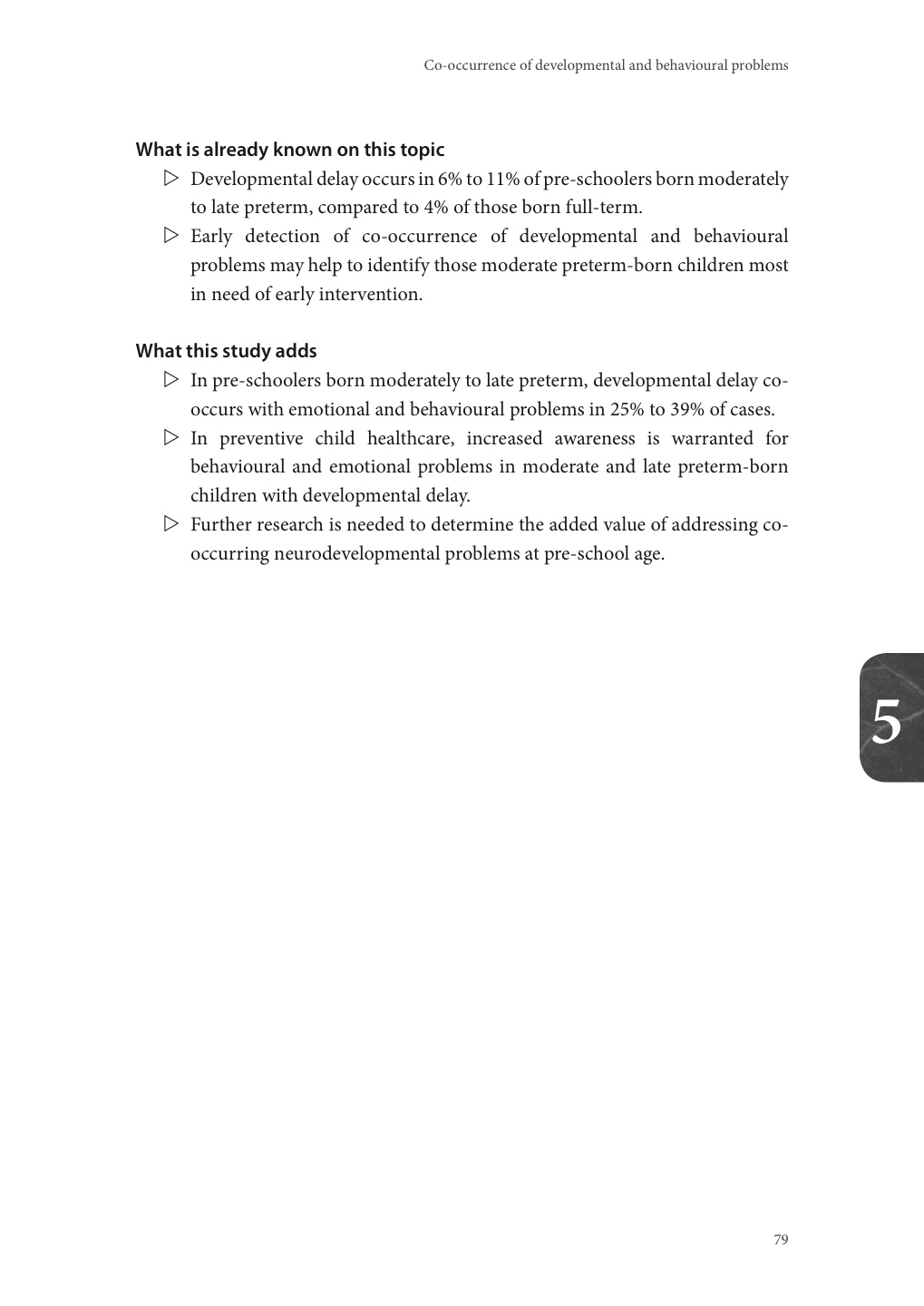 Co-occurrence of developmental and behavioural problems

What is already known on this topic

▷ Developmental delay occurs in 6% to 11% of pre-schoolers born moderately to late preterm, compared to 4% of those born full-term.

▷ Early detection of co-occurrence of developmental and behavioural problems may help to identify those moderate preterm-born children most in need of early intervention.

What this study adds

▷ In pre-schoolers born moderately to late preterm, developmental delay co-occurs with emotional and behavioural problems in 25% to 39% of cases.

▷ In preventive child healthcare, increased awareness is warranted for behavioural and emotional problems in moderate and late preterm-born children with developmental delay.

▷ Further research is needed to determine the added value of addressing co-occurring neurodevelopmental problems at pre-school age.

5

79